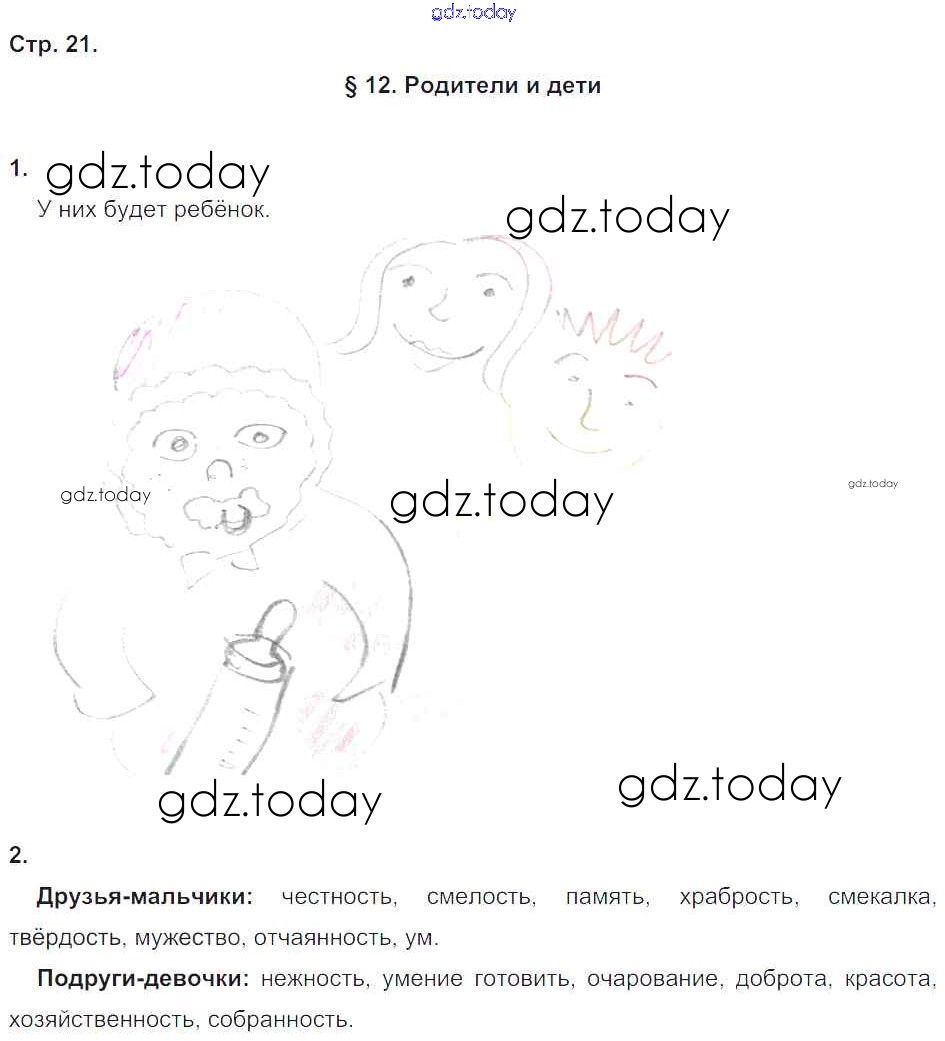 gdz.today

Стр. 21.

§ 12. Родители и дети

1. gdz.today

У них будет ребёнок.

gdz.today

gdz.today

gdz.today

gdz.today

gdz.today

gdz.today

2.

**Друзья-мальчики:** честность, смелость, память, храбрость, смекалка, твёрдость, мужество, отчаянность, ум.

**Подруги-девочки:** нежность, умение готовить, очарование, доброта, красота, хозяйственность, собранность.